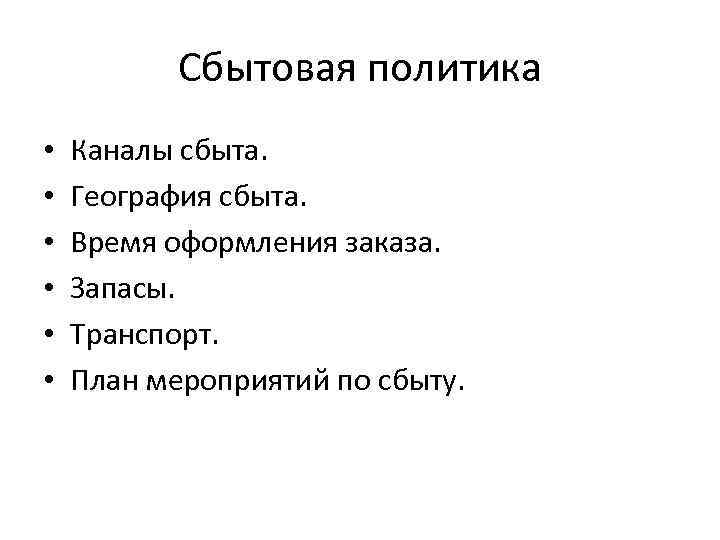 Сбытовая политика

• Каналы сбыта.
• География сбыта.
• Время оформления заказа.
• Запасы.
• Транспорт.
• План мероприятий по сбыту.